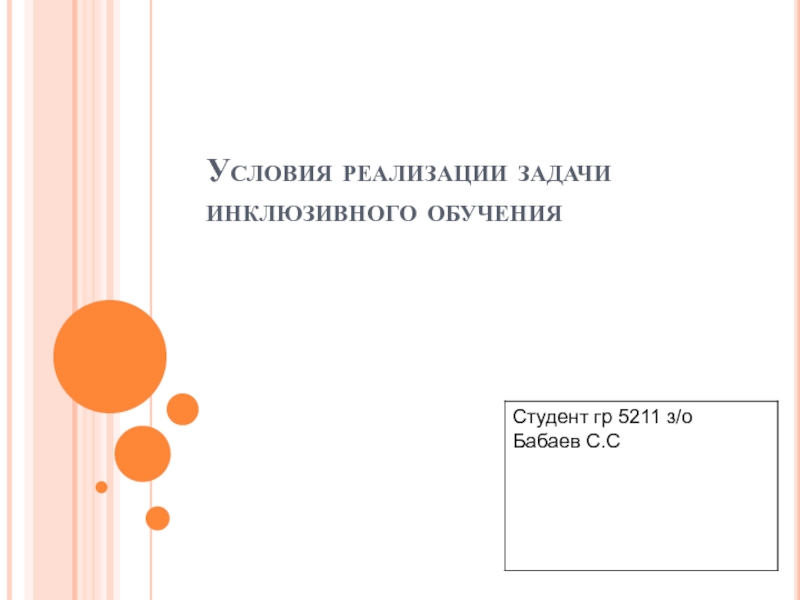 Условия реализации задачи инклюзивного обучения

Студент гр 5211 з/о
Бабаев С.С